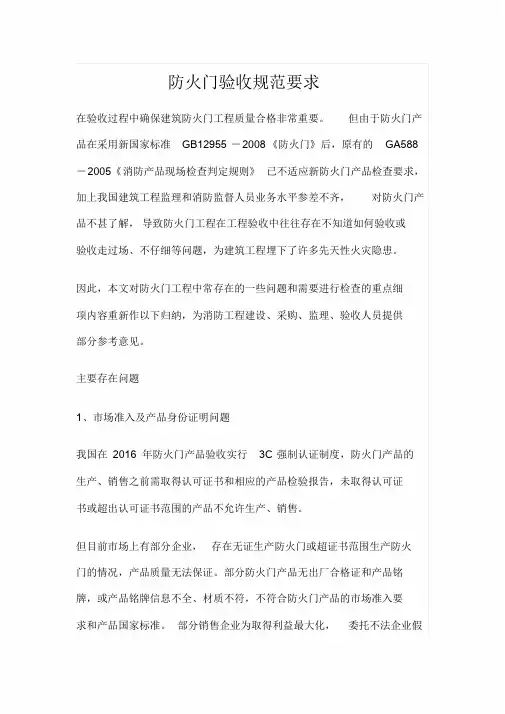 防火门验收规范要求

在验收过程中确保建筑防火门工程质量合格非常重要。 但由于防火门产品在采用新国家标准 GB12955 －2008《防火门》后，原有的 GA588 －2005《消防产品现场检查判定规则》 已不适应新防火门产品检查要求，加上我国建筑工程监理和消防监督人员业务水平参差不齐， 对防火门产品不甚了解，导致防火门工程在工程验收中往往存在不知道如何验收或验收走过场、不仔细等问题，为建筑工程埋下了许多先天性火灾隐患。

因此，本文对防火门工程中常存在的一些问题和需要进行检查的重点细项内容重新作以下归纳，为消防工程建设、采购、监理、验收人员提供部分参考意见。

主要存在问题

1、市场准入及产品身份证明问题

我国在 2016 年防火门产品验收实行 3C 强制认证制度，防火门产品的生产、销售之前需取得认可证书和相应的产品检验报告，未取得认可证书或超出认可证书范围的产品不允许生产、销售。

但目前市场上有部分企业， 存在无证生产防火门或超证书范围生产防火门的情况，产品质量无法保证。部分防火门产品无出厂合格证和产品铭牌，或产品铭牌信息不全、材质不符，不符合防火门产品的市场准入要求和产品国家标准。 部分销售企业为取得利益最大化， 委托不法企业假